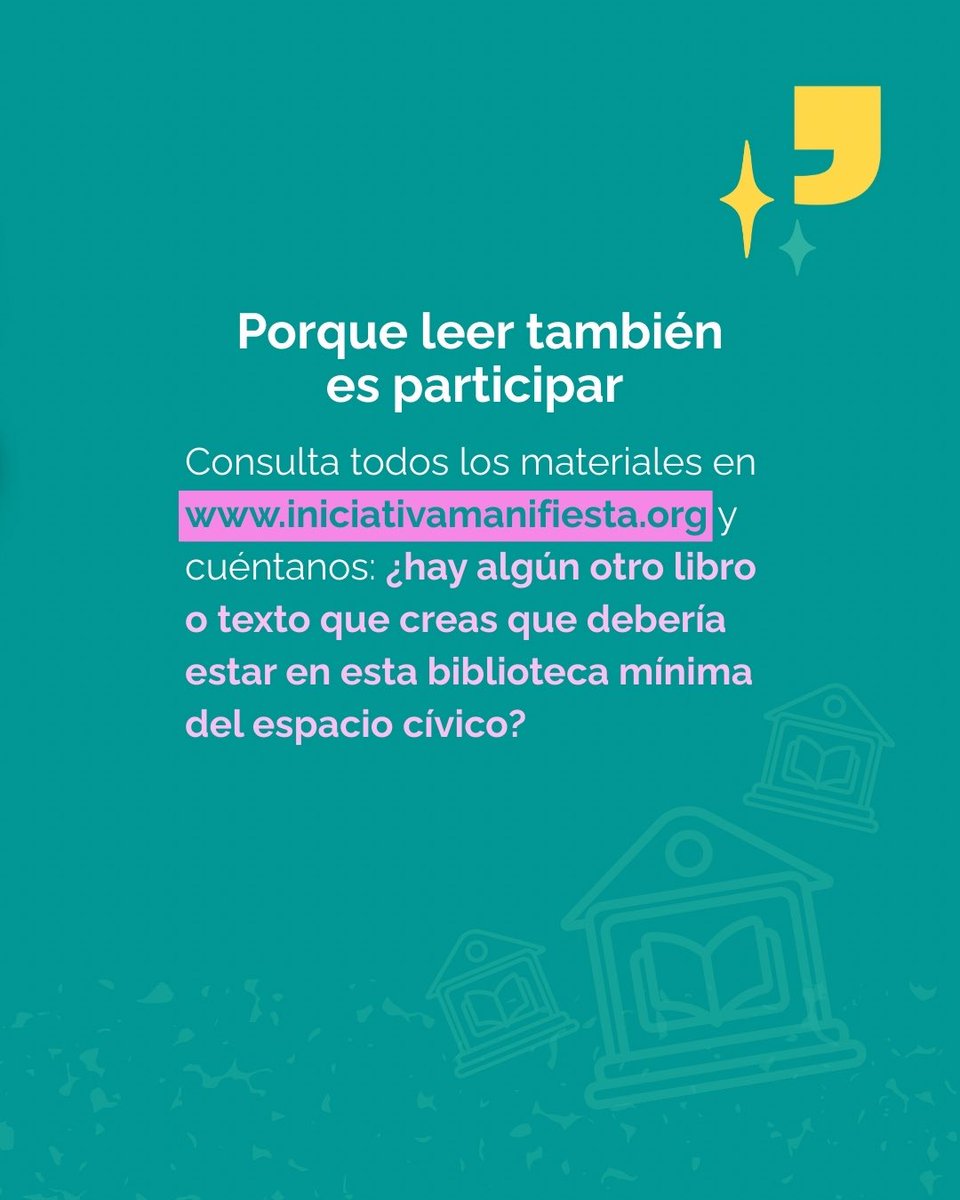 Porque leer también es participar

Consulta todos los materiales en www.iniciativamanifiesta.org y cuéntanos: ¿hay algún otro libro o texto que creas que debería estar en esta biblioteca mínima del espacio cívico?